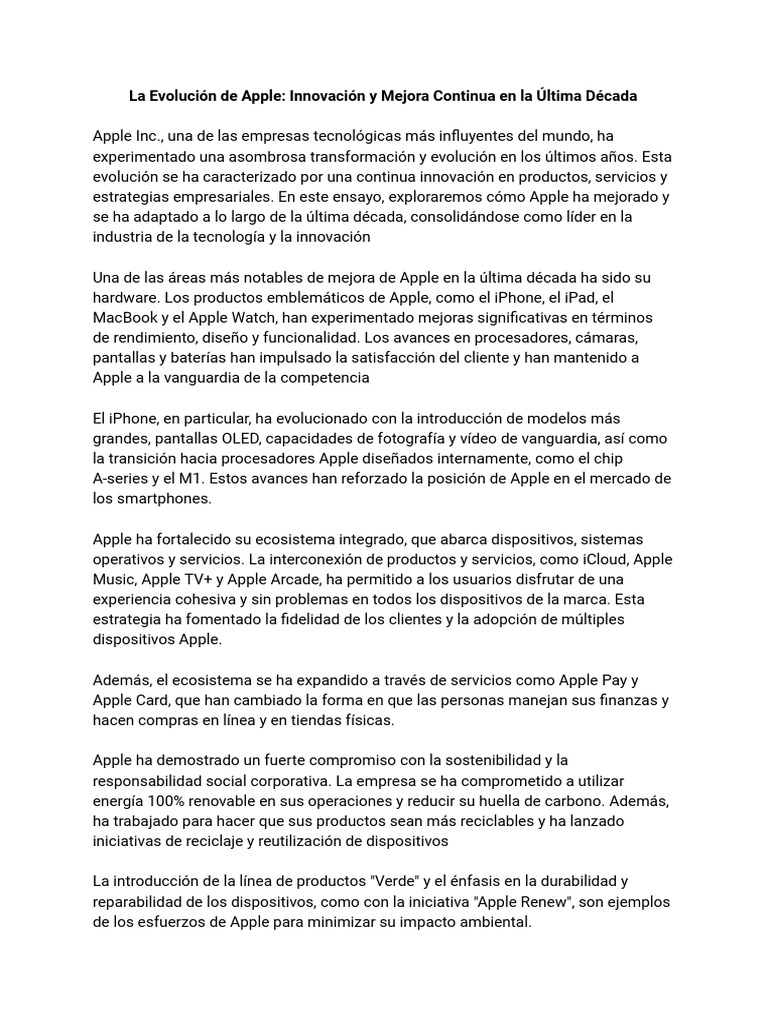 La Evolución de Apple: Innovación y Mejora Continua en la Última Década

Apple Inc., una de las empresas tecnológicas más influyentes del mundo, ha experimentado una asombrosa transformación y evolución en los últimos años. Esta evolución se ha caracterizado por una continua innovación en productos, servicios y estrategias empresariales. En este ensayo, exploraremos cómo Apple ha mejorado y se ha adaptado a lo largo de la última década, consolidándose como líder en la industria de la tecnología y la innovación

Una de las áreas más notables de mejora de Apple en la última década ha sido su hardware. Los productos emblemáticos de Apple, como el iPhone, el iPad, el MacBook y el Apple Watch, han experimentado mejoras significativas en términos de rendimiento, diseño y funcionalidad. Los avances en procesadores, cámaras, pantallas y baterías han impulsado la satisfacción del cliente y han mantenido a Apple a la vanguardia de la competencia

El iPhone, en particular, ha evolucionado con la introducción de modelos más grandes, pantallas OLED, capacidades de fotografía y vídeo de vanguardia, así como la transición hacia procesadores Apple diseñados internamente, como el chip A-series y el M1. Estos avances han reforzado la posición de Apple en el mercado de los smartphones.

Apple ha fortalecido su ecosistema integrado, que abarca dispositivos, sistemas operativos y servicios. La interconexión de productos y servicios, como iCloud, Apple Music, Apple TV+ y Apple Arcade, ha permitido a los usuarios disfrutar de una experiencia cohesiva y sin problemas en todos los dispositivos de la marca. Esta estrategia ha fomentado la fidelidad de los clientes y la adopción de múltiples dispositivos Apple.

Además, el ecosistema se ha expandido a través de servicios como Apple Pay y Apple Card, que han cambiado la forma en que las personas manejan sus finanzas y hacen compras en línea y en tiendas físicas.

Apple ha demostrado un fuerte compromiso con la sostenibilidad y la responsabilidad social corporativa. La empresa se ha comprometido a utilizar energía 100% renovable en sus operaciones y reducir su huella de carbono. Además, ha trabajado para hacer que sus productos sean más reciclables y ha lanzado iniciativas de reciclaje y reutilización de dispositivos

La introducción de la línea de productos "Verde" y el énfasis en la durabilidad y reparabilidad de los dispositivos, como con la iniciativa "Apple Renew", son ejemplos de los esfuerzos de Apple para minimizar su impacto ambiental.